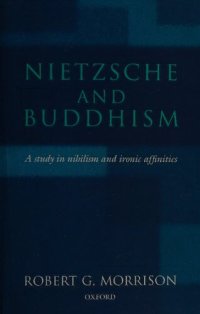 NIETZSCHE
AND
BUDDHISM

A study in nihilism and ironic affinities

ROBERT G. MORRISON

OXFORD